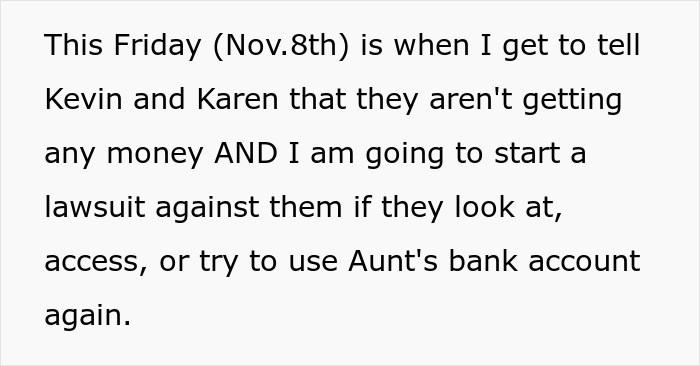 This Friday (Nov.8th) is when I get to tell Kevin and Karen that they aren't getting any money AND I am going to start a lawsuit against them if they look at, access, or try to use Aunt's bank account again.